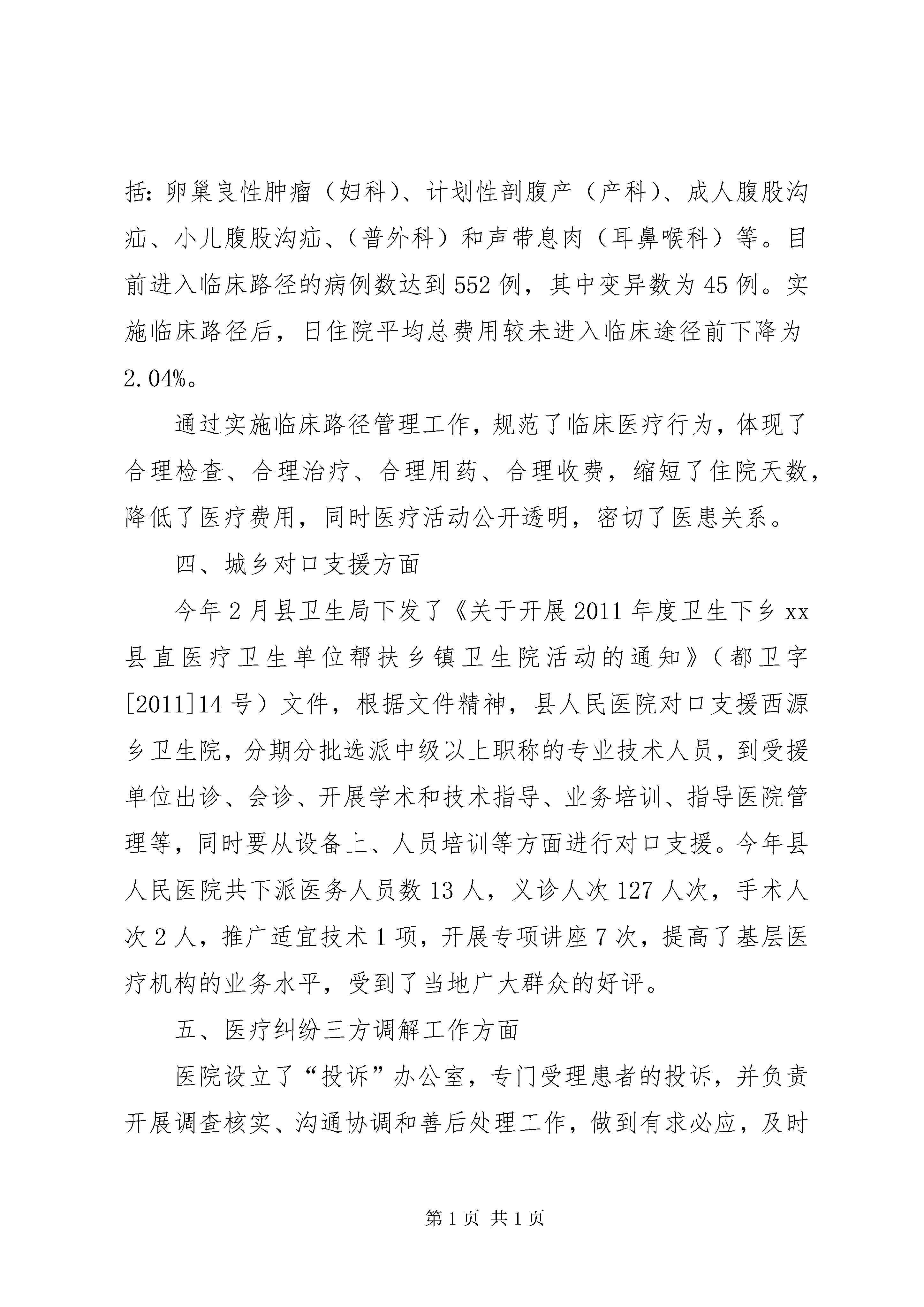 括：卵巢良性肿瘤（妇科）、计划性剖腹产（产科）、成人腹股沟疝、小儿腹股沟疝、（普外科）和声带息肉（耳鼻喉科）等。目前进入临床路径的病例数达到552例，其中变异数为45例。实施临床路径后，日住院平均总费用较未进入临床途径前下降为2.04%。

通过实施临床路径管理工作，规范了临床医疗行为，体现了合理检查、合理治疗、合理用药、合理收费，缩短了住院天数，降低了医疗费用，同时医疗活动公开透明，密切了医患关系。

四、城乡对口支援方面

今年2月县卫生局下发了《关于开展2011年度卫生下乡xx县直医疗卫生单位帮扶乡镇卫生院活动的通知》（都卫字[2011]14号）文件，根据文件精神，县人民医院对口支援西源乡卫生院，分期分批选派中级以上职称的专业技术人员，到受援单位出诊、会诊、开展学术和技术指导、业务培训、指导医院管理等，同时要从设备上、人员培训等方面进行对口支援。今年县人民医院共下派医务人员数13人，义诊人次127人次，手术人次2人，推广适宜技术1项，开展专项讲座7次，提高了基层医疗机构的业务水平，受到了当地广大群众的好评。

五、医疗纠纷三方调解工作方面

医院设立了“投诉”办公室，专门受理患者的投诉，并负责开展调查核实、沟通协调和善后处理工作，做到有求必应，及时

第1页 共1页